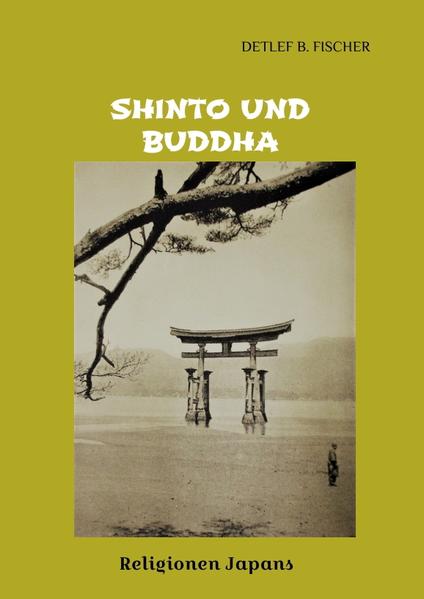 DETLEF B. FISCHER

SHINTO UND BUDDHA

Religionen Japans